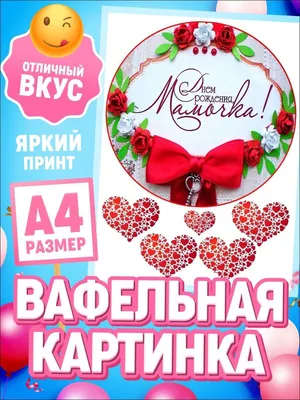 ОТЛИЧНЫЙ ВКУС

ЯРКИЙ ПРИНТ

А4 РАЗМЕР

С Днем рождения Мамочка!

ВАФЕЛЬНАЯ КАРТИНКА